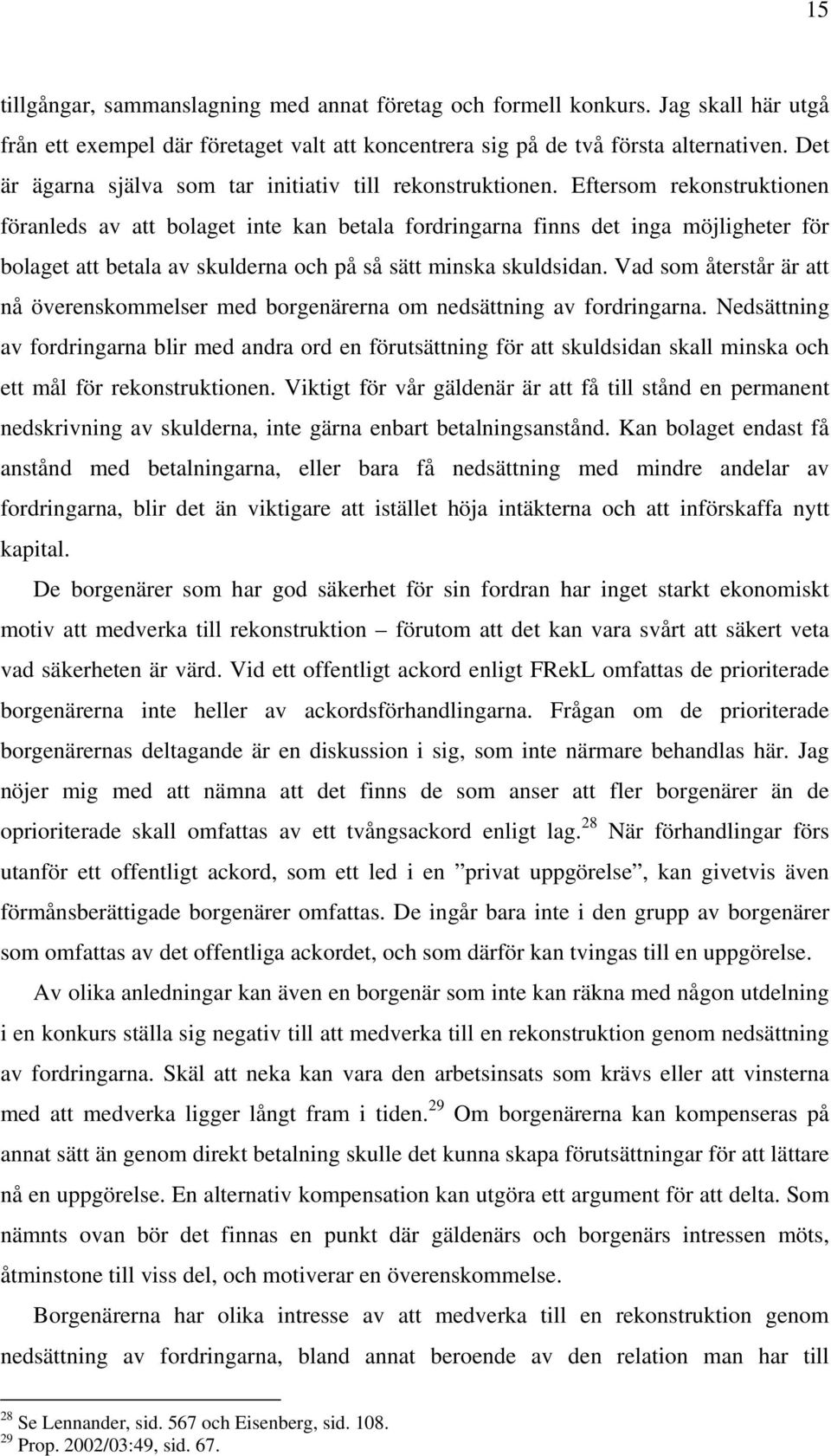 15

tillgångar, sammanslagning med annat företag och formell konkurs. Jag skall här utgå från ett exempel där företaget valt att koncentrera sig på de två första alternativen. Det är ägarna själva som tar initiativ till rekonstruktionen. Eftersom rekonstruktionen föranleds av att bolaget inte kan betala fordringarna finns det inga möjligheter för bolaget att betala av skulderna och på så sätt minska skuldsidan. Vad som återstår är att nå överenskommelser med borgenärerna om nedsättning av fordringarna. Nedsättning av fordringarna blir med andra ord en förutsättning för att skuldsidan skall minska och ett mål för rekonstruktionen. Viktigt för vår gäldenär är att få till stånd en permanent nedskrivning av skulderna, inte gärna enbart betalningsanstånd. Kan bolaget endast få anstånd med betalningarna, eller bara få nedsättning med mindre andelar av fordringarna, blir det än viktigare att istället höja intäkterna och att införskaffa nytt kapital.

De borgenärer som har god säkerhet för sin fordran har inget starkt ekonomiskt motiv att medverka till rekonstruktion – förutom att det kan vara svårt att säkert veta vad säkerheten är värd. Vid ett offentligt ackord enligt FRekL omfattas de prioriterade borgenärerna inte heller av ackordsförhandlingarna. Frågan om de prioriterade borgenärernas deltagande är en diskussion i sig, som inte närmare behandlas här. Jag nöjer mig med att nämna att det finns de som anser att fler borgenärer än de oprioriterade skall omfattas av ett tvångsackord enligt lag.$^{28}$ När förhandlingar förs utanför ett offentligt ackord, som ett led i en ”privat uppgörelse”, kan givetvis även förmånsberättigade borgenärer omfattas. De ingår bara inte i den grupp av borgenärer som omfattas av det offentliga ackordet, och som därför kan tvingas till en uppgörelse.

Av olika anledningar kan även en borgenär som inte kan räkna med någon utdelning i en konkurs ställa sig negativ till att medverka till en rekonstruktion genom nedsättning av fordringarna. Skäl att neka kan vara den arbetsinsats som krävs eller att vinsterna med att medverka ligger långt fram i tiden.$^{29}$ Om borgenärerna kan kompenseras på annat sätt än genom direkt betalning skulle det kunna skapa förutsättningar för att lättare nå en uppgörelse. En alternativ kompensation kan utgöra ett argument för att delta. Som nämnts ovan bör det finnas en punkt där gäldenärs och borgenärs intressen möts, åtminstone till viss del, och motiverar en överenskommelse.

Borgenärerna har olika intresse av att medverka till en rekonstruktion genom nedsättning av fordringarna, bland annat beroende av den relation man har till

$^{28}$ Se Lennander, sid. 567 och Eisenberg, sid. 108.
$^{29}$ Prop. 2002/03:49, sid. 67.